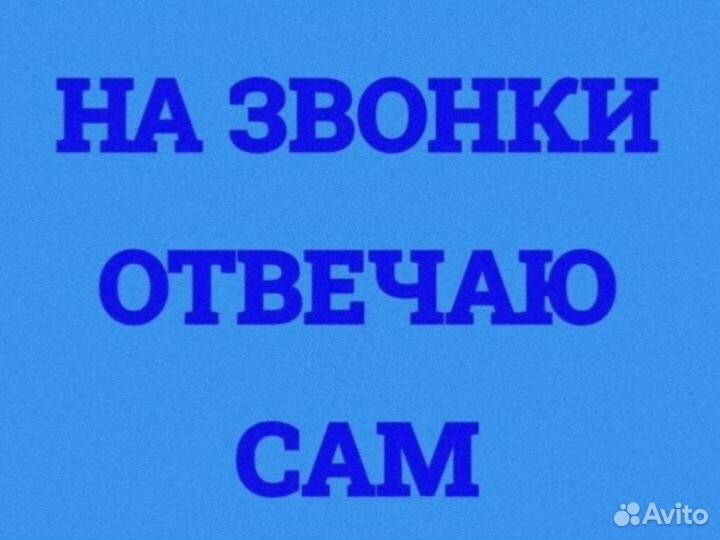 НА ЗВОНКИ
ОТВЕЧАЮ
САМ

Avito